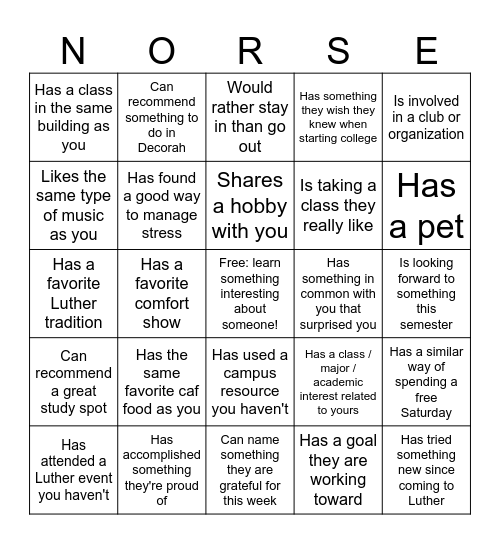 | N | O | R | S | E |
|---|---|---|---|---|
| Has a class in the same building as you | Can recommend something to do in Decorah | Would rather stay in than go out | Has something they wish they knew when starting college | Is involved in a club or organization |
| Likes the same type of music as you | Has found a good way to manage stress | Shares a hobby with you | Is taking a class they really like | Has a pet |
| Has a favorite Luther tradition | Has a favorite comfort show | Free: learn something interesting about someone! | Has something in common with you that surprised you | Is looking forward to something this semester |
| Can recommend a great study spot | Has the same favorite caf food as you | Has used a campus resource you haven't | Has a class / major / academic interest related to yours | Has a similar way of spending a free Saturday |
| Has attended a Luther event you haven't | Has accomplished something they're proud of | Can name something they are grateful for this week | Has a goal they are working toward | Has tried something new since coming to Luther |